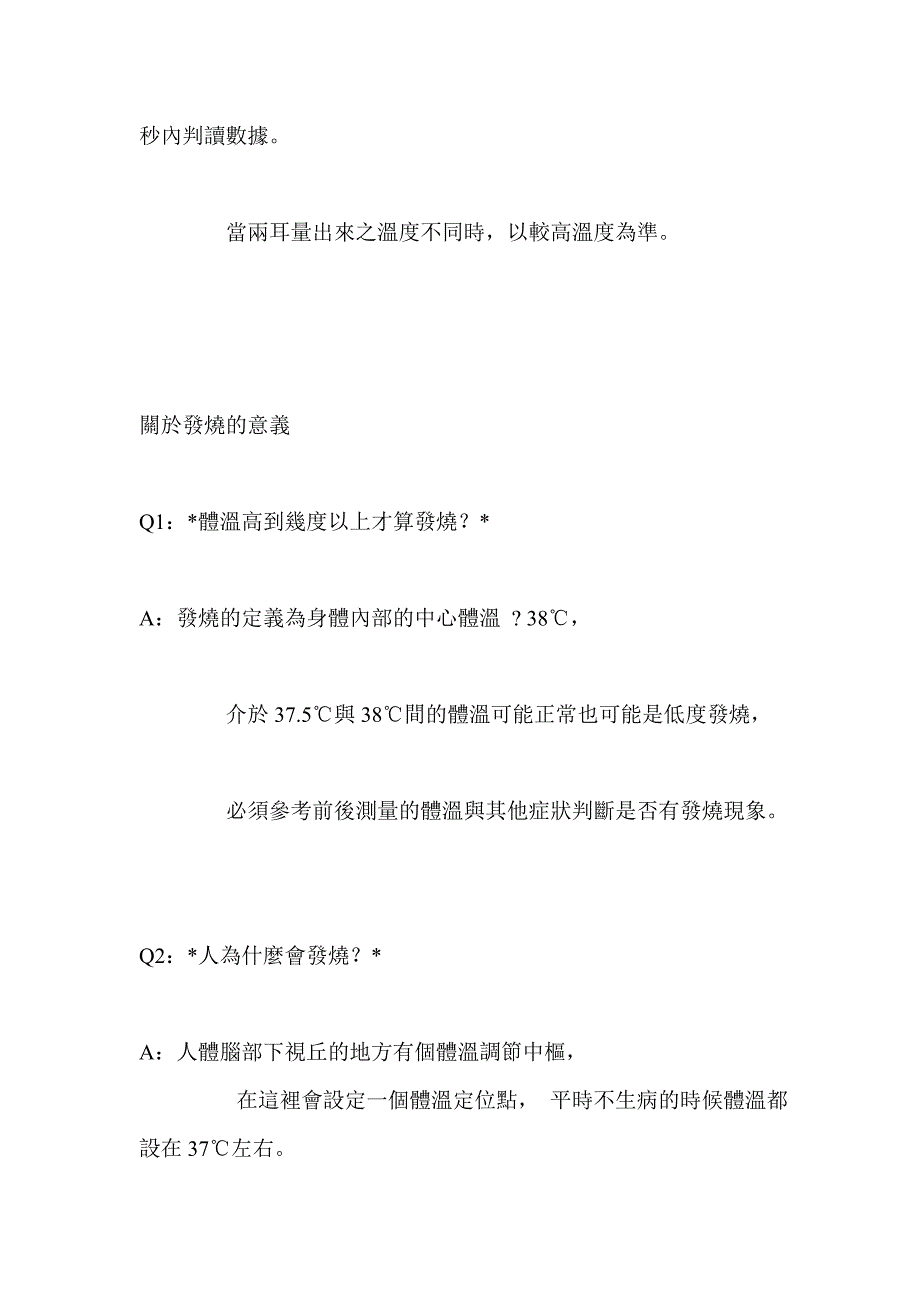 秒內判讀數據。

當兩耳量出來之溫度不同時，以較高溫度為準。

關於發燒的意義

Q1：*體溫高到幾度以上才算發燒？*

A：發燒的定義為身體內部的中心體溫 ？38℃，

介於 37.5℃與 38℃間的體溫可能正常也可能是低度發燒，

必須參考前後測量的體溫與其他症狀判斷是否有發燒現象。

Q2：*人為什麼會發燒？*

A：人體腦部下視丘的地方有個體溫調節中樞，

在這裡會設定一個體溫定位點， 平時不生病的時候體溫都設在 37℃左右。